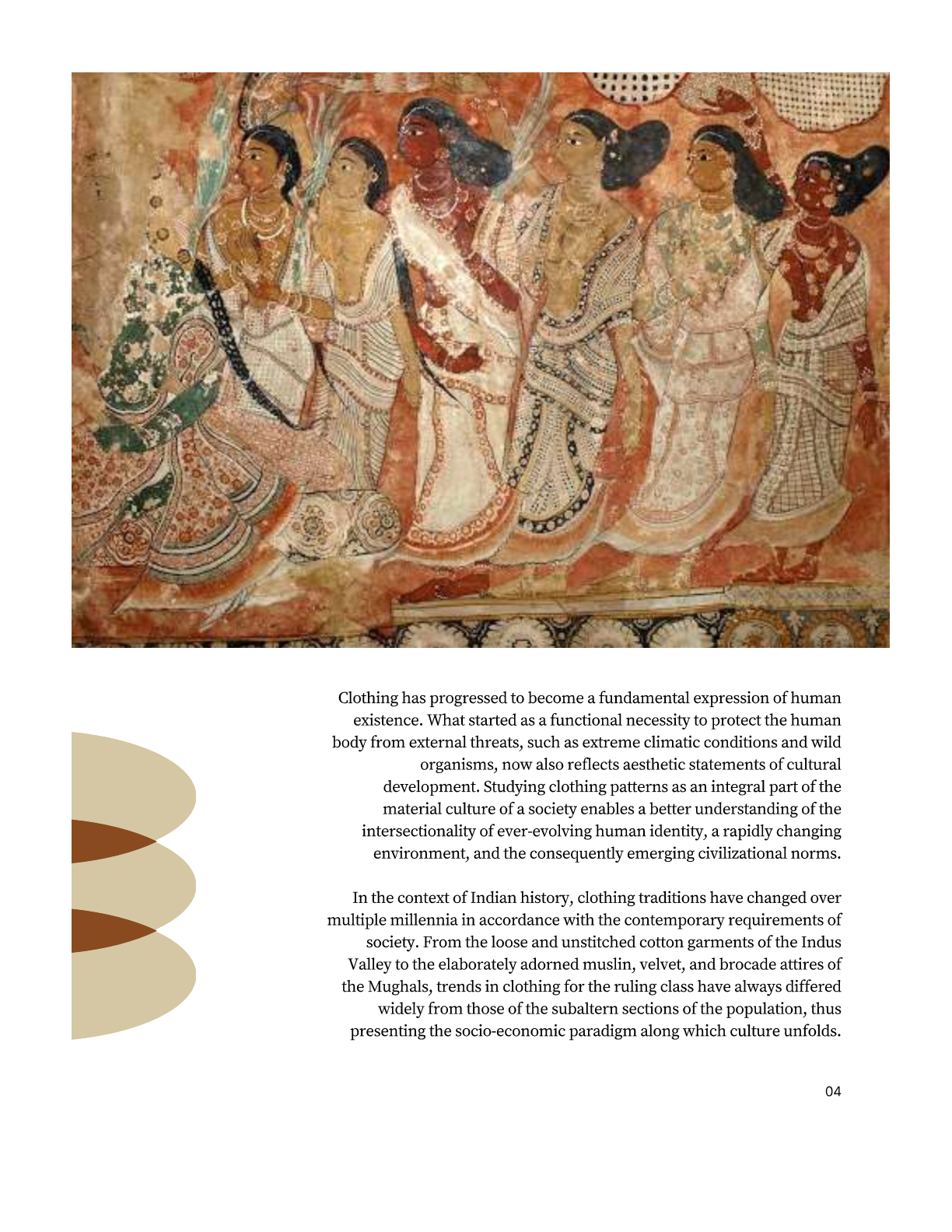 Clothing has progressed to become a fundamental expression of human existence. What started as a functional necessity to protect the human body from external threats, such as extreme climatic conditions and wild organisms, now also reflects aesthetic statements of cultural development. Studying clothing patterns as an integral part of the material culture of a society enables a better understanding of the intersectionality of ever-evolving human identity, a rapidly changing environment, and the consequently emerging civilizational norms.

In the context of Indian history, clothing traditions have changed over multiple millennia in accordance with the contemporary requirements of society. From the loose and unstitched cotton garments of the Indus Valley to the elaborately adorned muslin, velvet, and brocade attires of the Mughals, trends in clothing for the ruling class have always differed widely from those of the subaltern sections of the population, thus presenting the socio-economic paradigm along which culture unfolds.

04